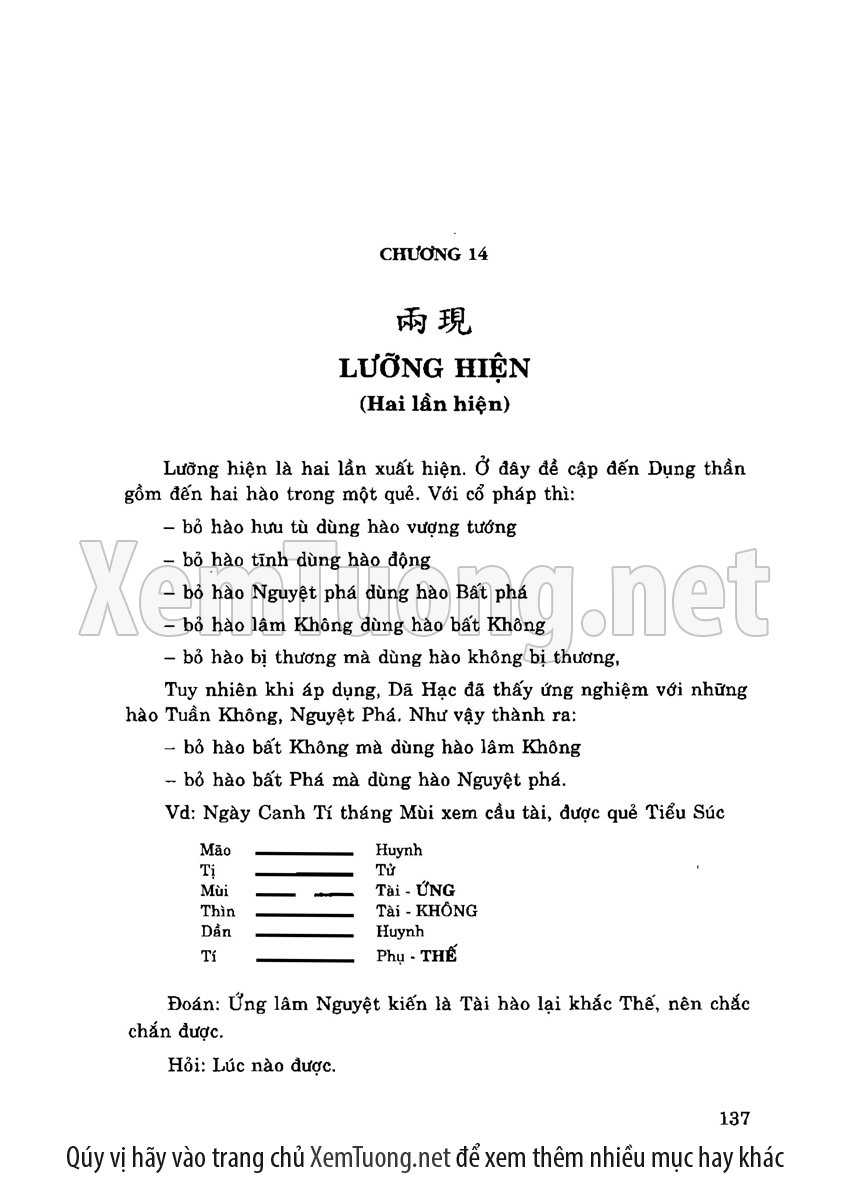 CHƯƠNG 14

兩現

LƯỠNG HIỆN

(Hai lần hiện)

Lưỡng hiện là hai lần xuất hiện. Ở đây đề cập đến Dụng thần gồm đến hai hào trong một quẻ. Với cổ pháp thì:

– bỏ hào hưu tù dùng hào vượng tướng

– bỏ hào tĩnh dùng hào động

– bỏ hào Nguyệt phá dùng hào Bất phá

– bỏ hào lâm Không dùng hào bất Không

– bỏ hào bị thương mà dùng hào không bị thương,

Tuy nhiên khi áp dụng, Dã Hạc đã thấy ứng nghiệm với những hào Tuần Không, Nguyệt Phá. Như vậy thành ra:

– bỏ hào bất Không mà dùng hào lâm Không

– bỏ hào bất Phá mà dùng hào Nguyệt phá.

Vd: Ngày Canh Tí tháng Mùi xem cầu tài, được quẻ Tiểu Súc

Mão Huynh
Tị Tử
Mùi Tài - ỨNG
Thìn Tài - KHÔNG
Dần Huynh
Tí Phụ - THẾ

Đoán: Ứng lâm Nguyệt kiến là Tài hào lại khắc Thế, nên chắc chắn được.

Hỏi: Lúc nào được.

137

XemTuong.net

Qúy vị hãy vào trang chủ XemTuong.net để xem thêm nhiều mục hay khác